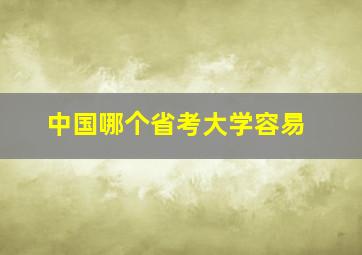 中国哪个省考大学容易